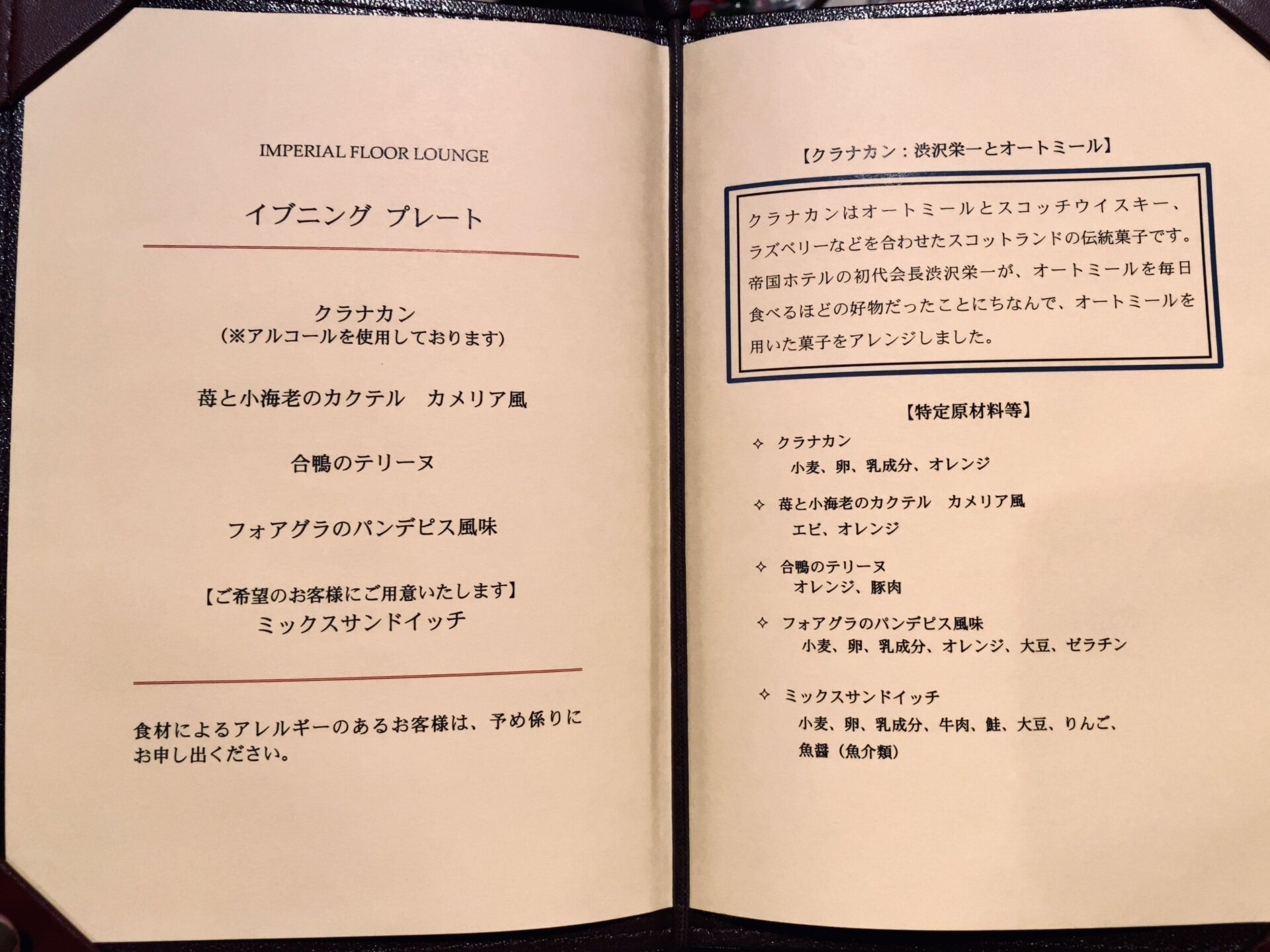 IMPERIAL FLOOR LOUNGE

イブニング プレート

クラナカン
(※アルコールを使用しております)

苺と小海老のカクテル　カメリア風

合鴨のテリーヌ

フォアグラのパンデピス風味

【ご希望のお客様にご用意いたします】
ミックスサンドイッチ

食材によるアレルギーのあるお客様は、予め係りにお申し出ください。

【クラナカン：渋沢栄一とオートミール】

クラナカンはオートミールとスコッチウイスキー、ラズベリーなどを合わせたスコットランドの伝統菓子です。帝国ホテルの初代会長渋沢栄一が、オートミールを毎日食べるほどの好物だったことにちなんで、オートミールを用いた菓子をアレンジしました。

【特定原材料等】

✧ クラナカン
小麦、卵、乳成分、オレンジ

✧ 苺と小海老のカクテル　カメリア風
エビ、オレンジ

✧ 合鴨のテリーヌ
オレンジ、豚肉

✧ フォアグラのパンデピス風味
小麦、卵、乳成分、オレンジ、大豆、ゼラチン

✧ ミックスサンドイッチ
小麦、卵、乳成分、牛肉、鮭、大豆、りんご、魚醤（魚介類）